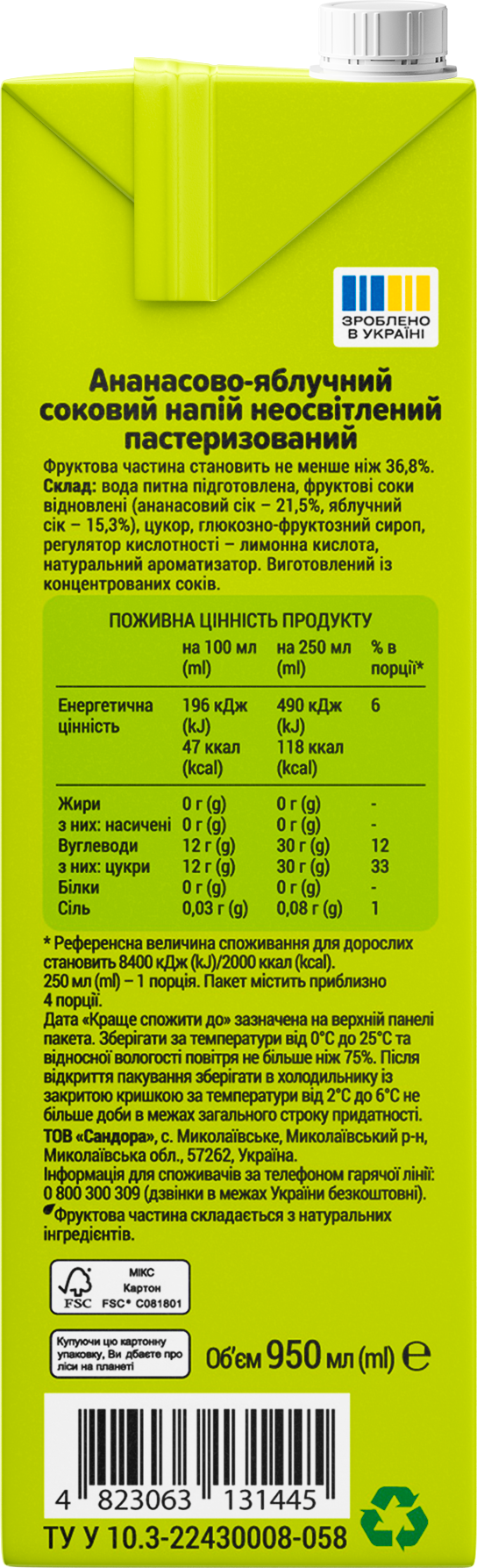 ЗРОБЛЕНО
В УКРАЇНІ

Ананасово-яблучний соковий напій неосвітлений пастеризований

Фруктова частина становить не менше ніж 36,8%.
Склад: вода питна підготовлена, фруктові соки відновлені (ананасовий сік – 21,5%, яблучний сік – 15,3%), цукор, глюкозно-фруктозний сироп, регулятор кислотності – лимонна кислота, натуральний ароматизатор. Виготовлений із концентрованих соків.

ПОЖИВНА ЦІННІСТЬ ПРОДУКТУ

|  | на 100 мл (ml) | на 250 мл (ml) | % в порції* |
|---|---|---|---|
| Енергетична цінність | 196 кДж (kJ) 47 ккал (kcal) | 490 кДж (kJ) 118 ккал (kcal) | 6 |
| Жири | 0 г (g) | 0 г (g) | - |
| з них: насичені | 0 г (g) | 0 г (g) | - |
| Вуглеводи | 12 г (g) | 30 г (g) | 12 |
| з них: цукри | 12 г (g) | 30 г (g) | 33 |
| Білки | 0 г (g) | 0 г (g) | - |
| Сіль | 0,03 г (g) | 0,08 г (g) | 1 |

* Референсна величина споживання для дорослих становить 8400 кДж (kJ)/2000 ккал (kcal).
250 мл (ml) – 1 порція. Пакет містить приблизно 4 порції.
Дата «Краще спожити до» зазначена на верхній панелі пакета. Зберігати за температури від 0°С до 25°С та відносної вологості повітря не більше ніж 75%. Після відкриття пакування зберігати в холодильнику із закритою кришкою за температури від 2°С до 6°С не більше доби в межах загального строку придатності.
ТОВ «Сандора», с. Миколаївське, Миколаївський р-н, Миколаївська обл., 57262, Україна.
Інформація для споживачів за телефоном гарячої лінії: 0 800 300 309 (дзвінки в межах України безкоштовні).
Фруктова частина складається з натуральних інгредієнтів.

FSC
МІКС
Картон
FSC® C081801

Купуючи цю картонну упаковку, Ви дбаєте про ліси на планеті

Об'єм 950 мл (ml) ℮

4 823063 131445

ТУ У 10.3-22430008-058